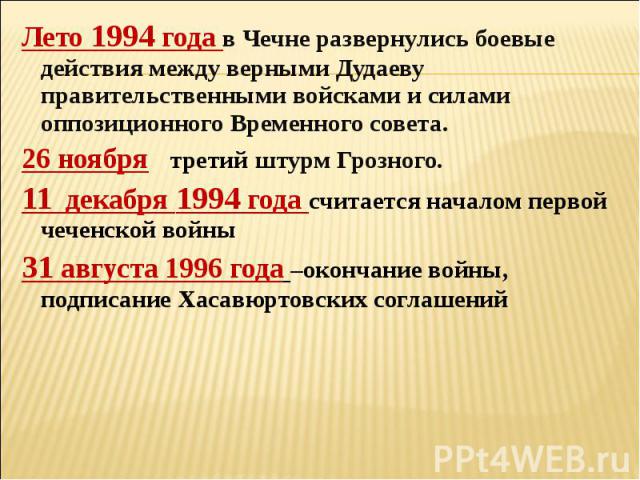 Лето 1994 года в Чечне развернулись боевые действия между верными Дудаеву правительственными войсками и силами оппозиционного Временного совета.

26 ноября третий штурм Грозного.

11 декабря 1994 года считается началом первой чеченской войны

31 августа 1996 года –окончание войны, подписание Хасавюртовских соглашений

PPt4WEB.ru